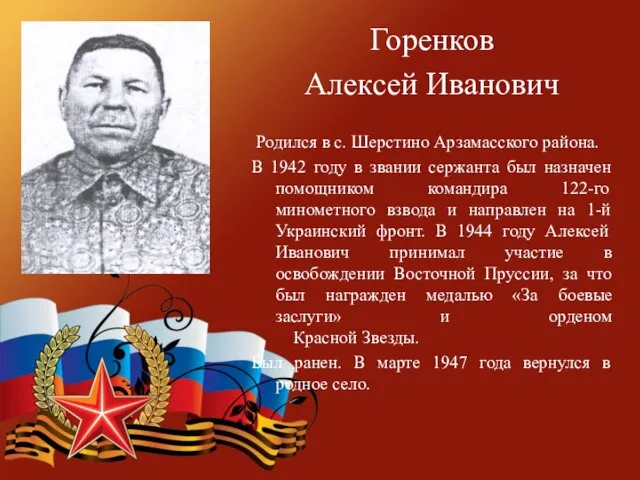 Горенков
Алексей Иванович

Родился в с. Шерстино Арзамасского района.

В 1942 году в звании сержанта был назначен помощником командира 122-го минометного взвода и направлен на 1-й Украинский фронт. В 1944 году Алексей Иванович принимал участие в освобождении Восточной Пруссии, за что был награжден медалью «За боевые заслуги» и орденом Красной Звезды.

Был ранен. В марте 1947 года вернулся в родное село.